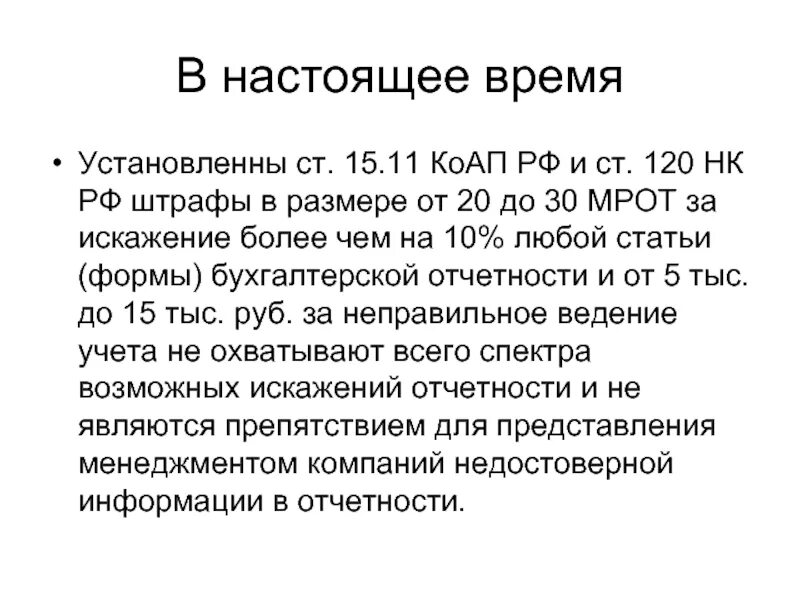 В настоящее время

• Установленны ст. 15.11 КоАП РФ и ст. 120 НК РФ штрафы в размере от 20 до 30 МРОТ за искажение более чем на 10% любой статьи (формы) бухгалтерской отчетности и от 5 тыс. до 15 тыс. руб. за неправильное ведение учета не охватывают всего спектра возможных искажений отчетности и не являются препятствием для представления менеджментом компаний недостоверной информации в отчетности.